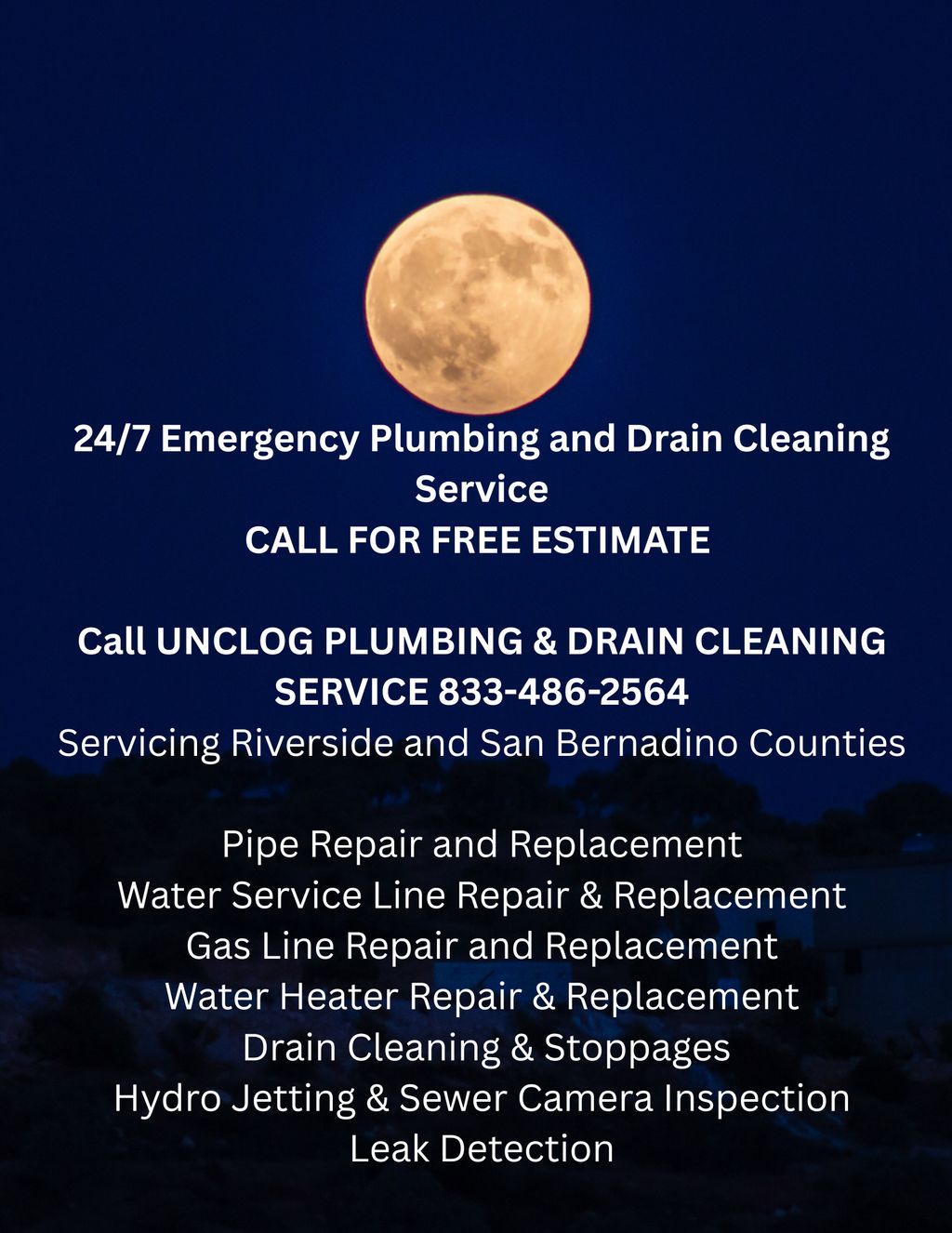 24/7 Emergency Plumbing and Drain Cleaning Service
CALL FOR FREE ESTIMATE

Call UNCLOG PLUMBING & DRAIN CLEANING SERVICE 833-486-2564
Servicing Riverside and San Bernadino Counties

Pipe Repair and Replacement
Water Service Line Repair & Replacement
Gas Line Repair and Replacement
Water Heater Repair & Replacement
Drain Cleaning & Stoppages
Hydro Jetting & Sewer Camera Inspection
Leak Detection